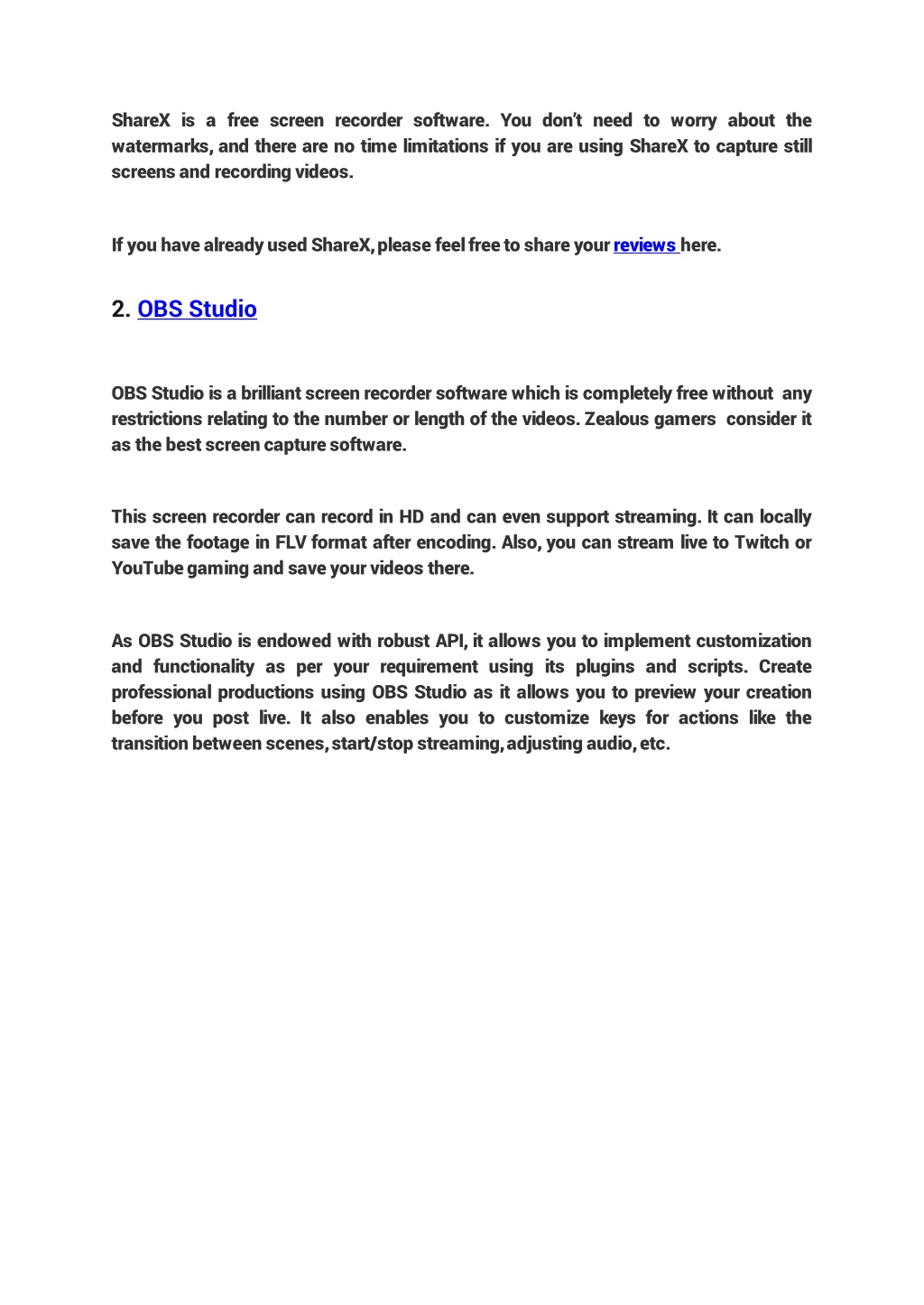 ShareX is a free screen recorder software. You don't need to worry about the watermarks, and there are no time limitations if you are using ShareX to capture still screens and recording videos.

If you have already used ShareX, please feel free to share your reviews here.

2. OBS Studio

OBS Studio is a brilliant screen recorder software which is completely free without any restrictions relating to the number or length of the videos. Zealous gamers consider it as the best screen capture software.

This screen recorder can record in HD and can even support streaming. It can locally save the footage in FLV format after encoding. Also, you can stream live to Twitch or YouTube gaming and save your videos there.

As OBS Studio is endowed with robust API, it allows you to implement customization and functionality as per your requirement using its plugins and scripts. Create professional productions using OBS Studio as it allows you to preview your creation before you post live. It also enables you to customize keys for actions like the transition between scenes, start/stop streaming, adjusting audio, etc.